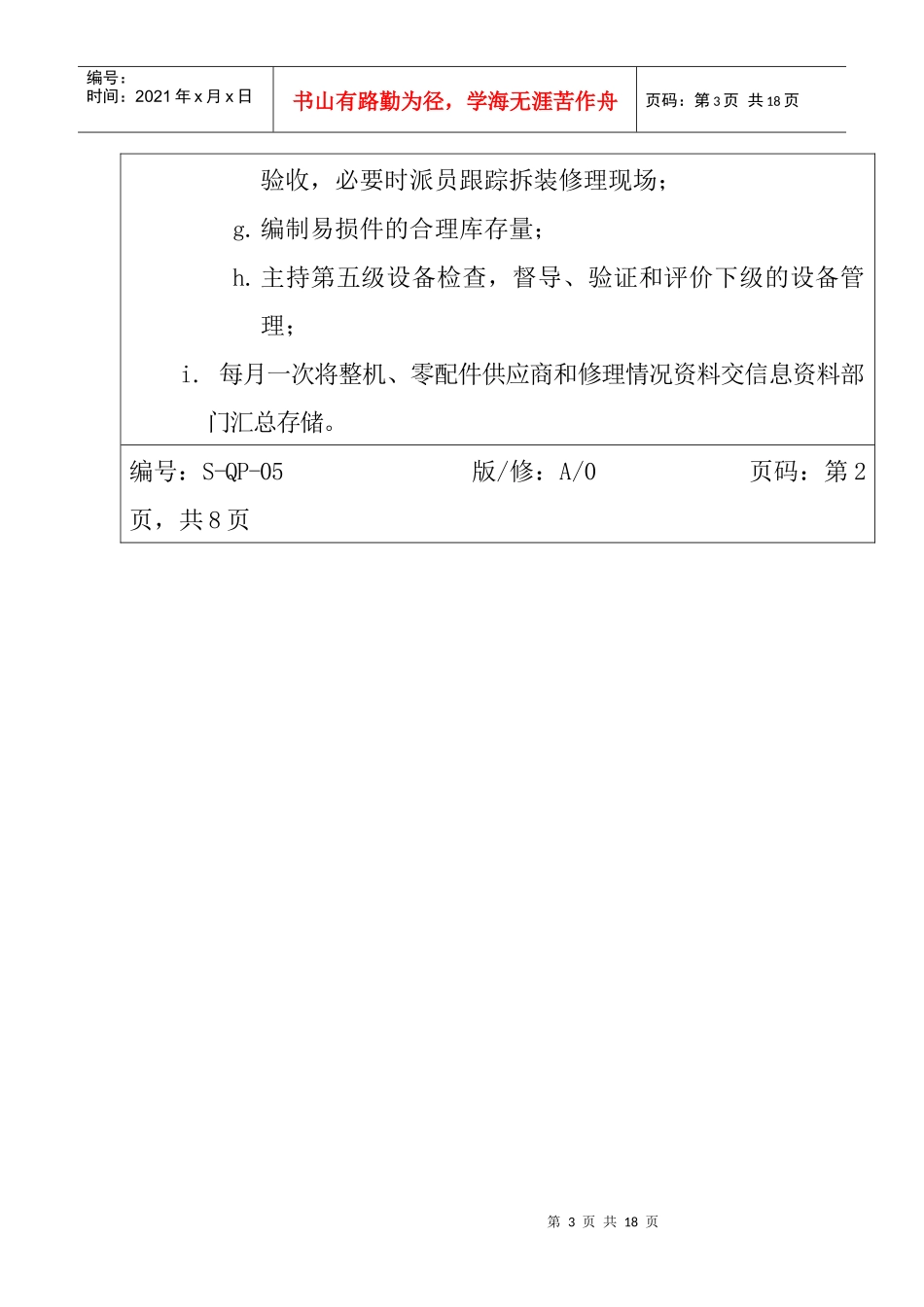 编号：
时间：2021 年 x 月 x 日

书山有路勤为径，学海无涯苦作舟

页码：第 3 页 共 18 页

验收，必要时派员跟踪拆装修理现场；

g. 编制易损件的合理库存量；

h. 主持第五级设备检查，督导、验证和评价下级的设备管理；

i. 每月一次将整机、零配件供应商和修理情况资料交信息资料部门汇总存储。

编号：S-QP-05　　版/修：A/0　　页码：第 2 页，共 8 页

第 3 页 共 18 页